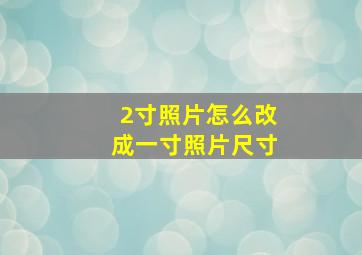 2寸照片怎么改成一寸照片尺寸